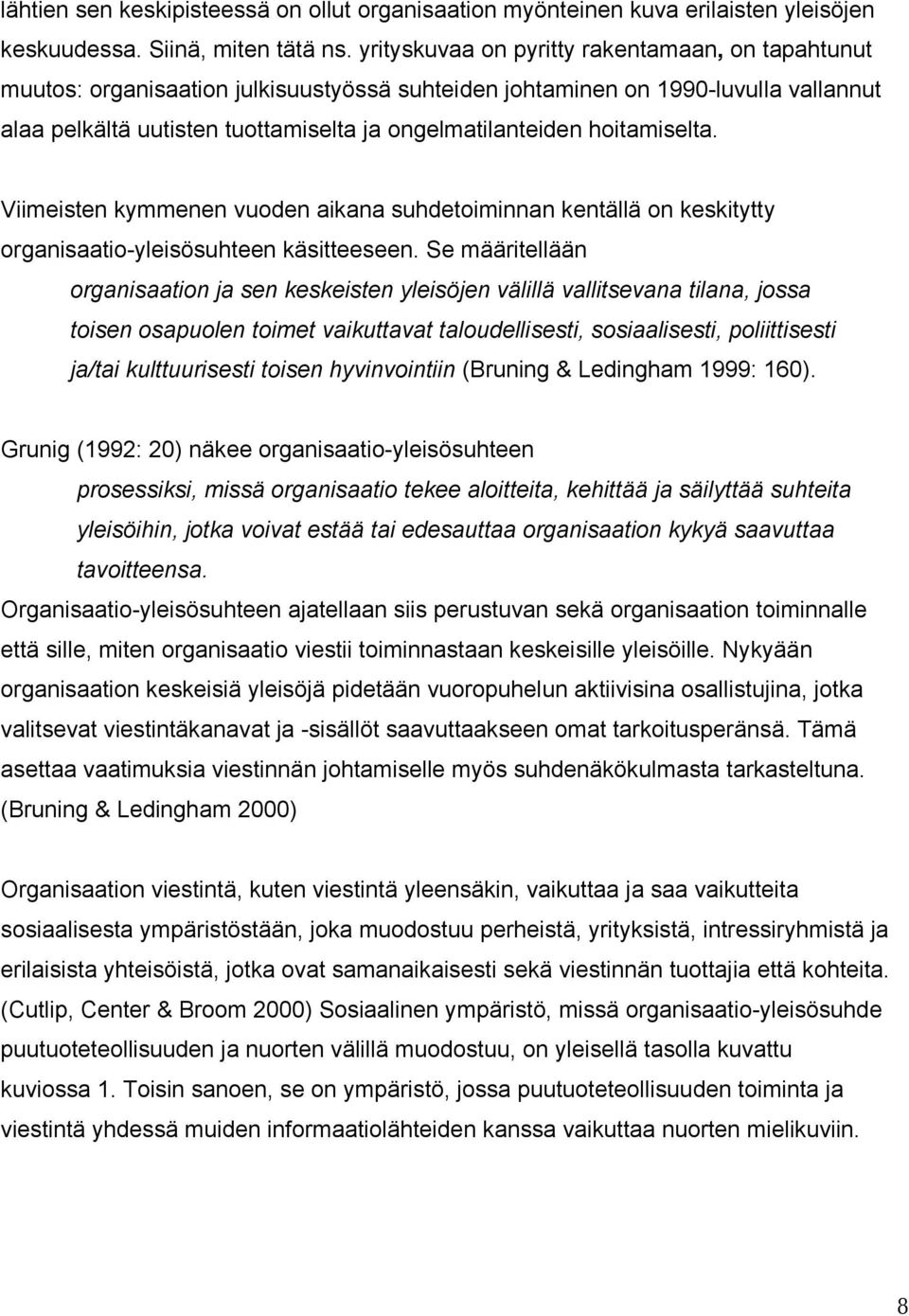 lähtien sen keskipisteessä on ollut organisaation myönteinen kuva erilaisten yleisöjen keskuudessa. Siinä, miten tätä ns. yrityskuvaa on pyritty rakentamaan, on tapahtunut muutos: organisaation julkisuustyössä suhteiden johtaminen on 1990-luvulla vallannut alaa pelkältä uutisten tuottamiselta ja ongelmatilanteiden hoitamiselta.

Viimeisten kymmenen vuoden aikana suhdetoiminnan kentällä on keskitytty organisaatio-yleisösuhteen käsitteeseen. Se määritellään

organisaation ja sen keskeisten yleisöjen välillä vallitsevana tilana, jossa toisen osapuolen toimet vaikuttavat taloudellisesti, sosiaalisesti, poliittisesti ja/tai kulttuurisesti toisen hyvinvointiin (Bruning & Ledingham 1999: 160).

Grunig (1992: 20) näkee organisaatio-yleisösuhteen

prosessiksi, missä organisaatio tekee aloitteita, kehittää ja säilyttää suhteita yleisöihin, jotka voivat estää tai edesauttaa organisaation kykyä saavuttaa tavoitteensa.

Organisaatio-yleisösuhteen ajatellaan siis perustuvan sekä organisaation toiminnalle että sille, miten organisaatio viestii toiminnastaan keskeisille yleisöille. Nykyään organisaation keskeisiä yleisöjä pidetään vuoropuhelun aktiivisina osallistujina, jotka valitsevat viestintäkanavat ja -sisällöt saavuttaakseen omat tarkoitusperänsä. Tämä asettaa vaatimuksia viestinnän johtamiselle myös suhdenäkökulmasta tarkasteltuna. (Bruning & Ledingham 2000)

Organisaation viestintä, kuten viestintä yleensäkin, vaikuttaa ja saa vaikutteita sosiaalisesta ympäristöstään, joka muodostuu perheistä, yrityksistä, intressiryhmistä ja erilaisista yhteisöistä, jotka ovat samanaikaisesti sekä viestinnän tuottajia että kohteita. (Cutlip, Center & Broom 2000) Sosiaalinen ympäristö, missä organisaatio-yleisösuhde puutuoteteollisuuden ja nuorten välillä muodostuu, on yleisellä tasolla kuvattu kuviossa 1. Toisin sanoen, se on ympäristö, jossa puutuoteteollisuuden toiminta ja viestintä yhdessä muiden informaatiolähteiden kanssa vaikuttaa nuorten mielikuviin.

8